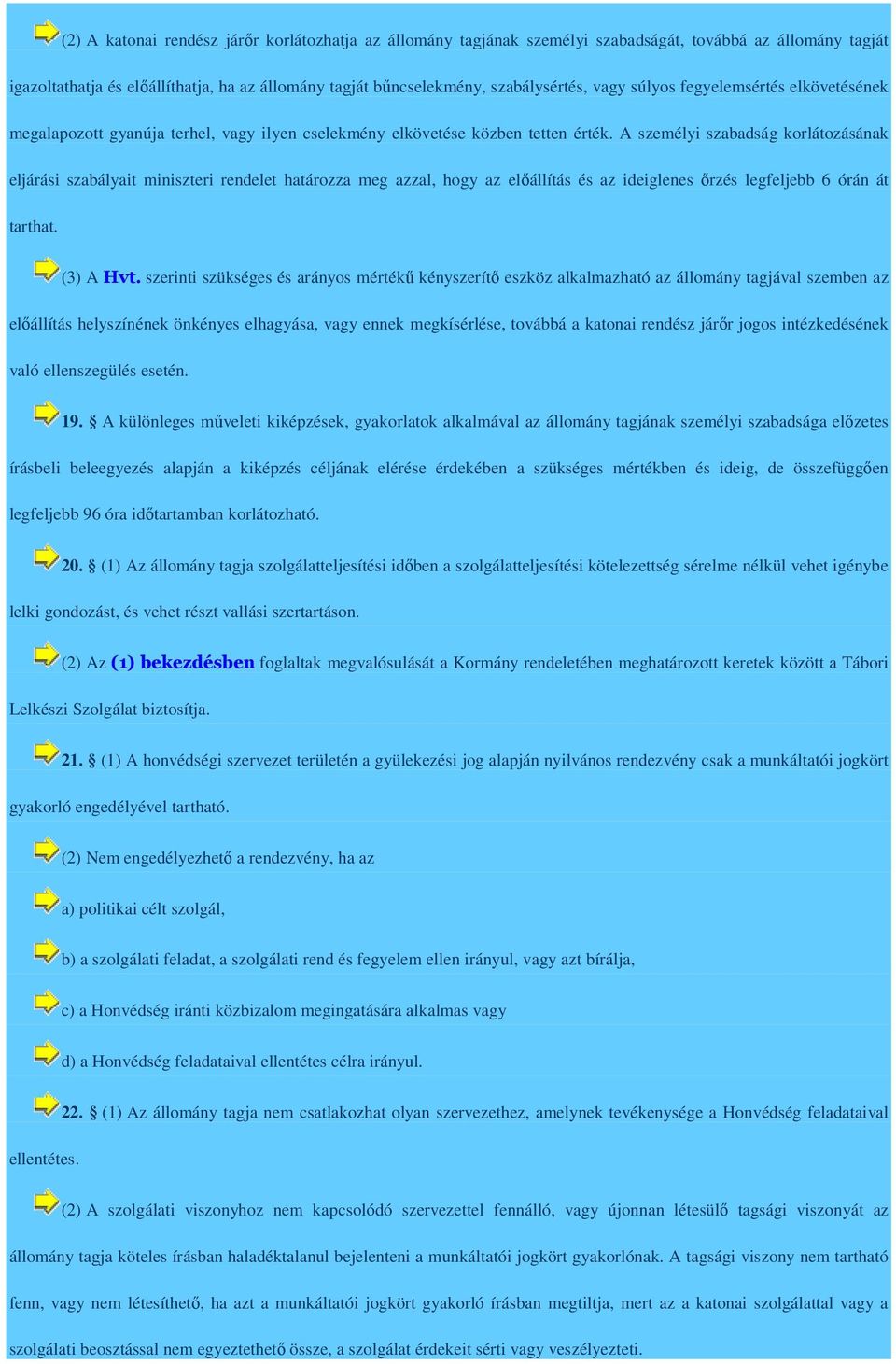 (2) A katonai rendész járőr korlátozhatja az állomány tagjának személyi szabadságát, továbbá az állomány tagját igazoltathatja és előállíthatja, ha az állomány tagját bűncselekmény, szabálysértés, vagy súlyos fegyelemsértés elkövetésének megalapozott gyanúja terhel, vagy ilyen cselekmény elkövetése közben tetten érték. A személyi szabadság korlátozásának eljárási szabályait miniszteri rendelet határozza meg azzal, hogy az előállítás és az ideiglenes őrzés legfeljebb 6 órán át tarthat.

(3) A Hvt. szerinti szükséges és arányos mértékű kényszerítő eszköz alkalmazható az állomány tagjával szemben az előállítás helyszínének önkényes elhagyása, vagy ennek megkísérlése, továbbá a katonai rendész járőr jogos intézkedésének való ellenszegülés esetén.

19. § A különleges műveleti kiképzések, gyakorlatok alkalmával az állomány tagjának személyi szabadsága előzetes írásbeli beleegyezés alapján a kiképzés céljának elérése érdekében a szükséges mértékben és ideig, de összefüggően legfeljebb 96 óra időtartamban korlátozható.

20. § (1) Az állomány tagja szolgálatteljesítési időben a szolgálatteljesítési kötelezettség sérelme nélkül vehet igénybe lelki gondozást, és vehet részt vallási szertartáson.

(2) Az (1) bekezdésben foglaltak megvalósulását a Kormány rendeletében meghatározott keretek között a Tábori Lelkészi Szolgálat biztosítja.

21. § (1) A honvédségi szervezet területén a gyülekezési jog alapján nyilvános rendezvény csak a munkáltatói jogkört gyakorló engedélyével tartható.

(2) Nem engedélyezhető a rendezvény, ha az

a) politikai célt szolgál,

b) a szolgálati feladat, a szolgálati rend és fegyelem ellen irányul, vagy azt bírálja,

c) a Honvédség iránti közbizalom megingatására alkalmas vagy

d) a Honvédség feladataival ellentétes célra irányul.

22. § (1) Az állomány tagja nem csatlakozhat olyan szervezethez, amelynek tevékenysége a Honvédség feladataival ellentétes.

(2) A szolgálati viszonyhoz nem kapcsolódó szervezettel fennálló, vagy újonnan létesülő tagsági viszonyát az állomány tagja köteles írásban haladéktalanul bejelenteni a munkáltatói jogkört gyakorlónak. A tagsági viszony nem tartható fenn, vagy nem létesíthető, ha azt a munkáltatói jogkört gyakorló írásban megtiltja, mert az a katonai szolgálattal vagy a szolgálati beosztással nem egyeztethető össze, a szolgálat érdekeit sérti vagy veszélyezteti.